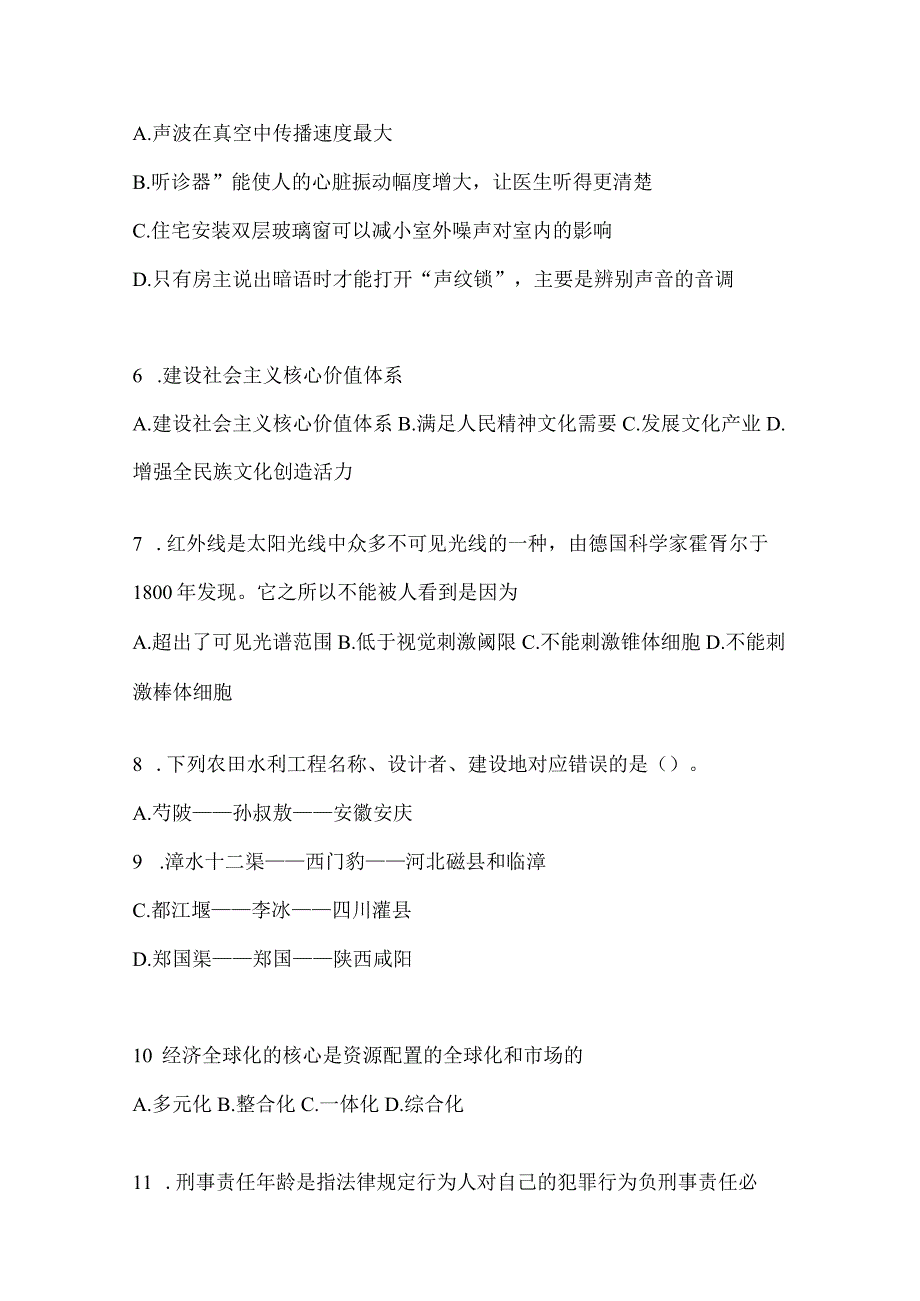 A.声波在真空中传播速度最大

B.听诊器”能使人的心脏振动幅度增大，让医生听得更清楚

C.住宅安装双层玻璃窗可以减小室外噪声对室内的影响

D.只有房主说出暗语时才能打开“声纹锁”，主要是辨别声音的音调

6 .建设社会主义核心价值体系

A.建设社会主义核心价值体系 B.满足人民精神文化需要 C.发展文化产业 D.增强全民族文化创造活力

7 . 红外线是太阳光线中众多不可见光线的一种，由德国科学家霍胥尔于1800年发现。它之所以不能被人看到是因为

A.超出了可见光谱范围 B.低于视觉刺激阈限 C.不能刺激锥体细胞 D.不能刺激棒体细胞

8 . 下列农田水利工程名称、设计者、建设地对应错误的是（）。

A.芍陂——孙叔敖——安徽安庆

9 .漳水十二渠——西门豹——河北磁县和临漳

C.都江堰——李冰——四川灌县

D.郑国渠——郑国——陕西咸阳

10 经济全球化的核心是资源配置的全球化和市场的

A.多元化 B.整合化 C.一体化 D.综合化

11 . 刑事责任年龄是指法律规定行为人对自己的犯罪行为负刑事责任必